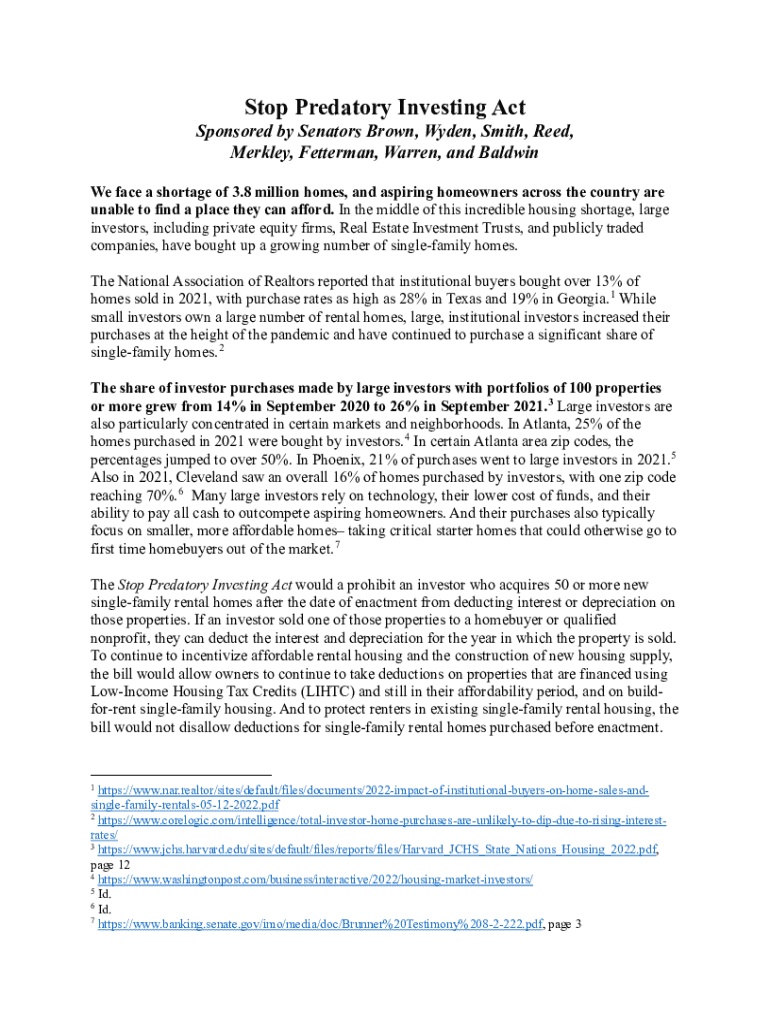 Stop Predatory Investing Act

Sponsored by Senators Brown, Wyden, Smith, Reed, Merkley, Fetterman, Warren, and Baldwin

We face a shortage of 3.8 million homes, and aspiring homeowners across the country are unable to find a place they can afford. In the middle of this incredible housing shortage, large investors, including private equity firms, Real Estate Investment Trusts, and publicly traded companies, have bought up a growing number of single-family homes.

The National Association of Realtors reported that institutional buyers bought over 13% of homes sold in 2021, with purchase rates as high as 28% in Texas and 19% in Georgia.$^1$ While small investors own a large number of rental homes, large, institutional investors increased their purchases at the height of the pandemic and have continued to purchase a significant share of single-family homes.$^2$

The share of investor purchases made by large investors with portfolios of 100 properties or more grew from 14% in September 2020 to 26% in September 2021.$^3$ Large investors are also particularly concentrated in certain markets and neighborhoods. In Atlanta, 25% of the homes purchased in 2021 were bought by investors.$^4$ In certain Atlanta area zip codes, the percentages jumped to over 50%. In Phoenix, 21% of purchases went to large investors in 2021.$^5$ Also in 2021, Cleveland saw an overall 16% of homes purchased by investors, with one zip code reaching 70%.$^6$ Many large investors rely on technology, their lower cost of funds, and their ability to pay all cash to outcompete aspiring homeowners. And their purchases also typically focus on smaller, more affordable homes– taking critical starter homes that could otherwise go to first time homebuyers out of the market.$^7$

The Stop Predatory Investing Act would a prohibit an investor who acquires 50 or more new single-family rental homes after the date of enactment from deducting interest or depreciation on those properties. If an investor sold one of those properties to a homebuyer or qualified nonprofit, they can deduct the interest and depreciation for the year in which the property is sold. To continue to incentivize affordable rental housing and the construction of new housing supply, the bill would allow owners to continue to take deductions on properties that are financed using Low-Income Housing Tax Credits (LIHTC) and still in their affordability period, and on build-for-rent single-family housing. And to protect renters in existing single-family rental housing, the bill would not disallow deductions for single-family rental homes purchased before enactment.

$^1$ https://www.nar.realtor/sites/default/files/documents/2022-impact-of-institutional-buyers-on-home-sales-and-single-family-rentals-05-12-2022.pdf
$^2$ https://www.corelogic.com/intelligence/total-investor-home-purchases-are-unlikely-to-dip-due-to-rising-interest-rates/
$^3$ https://www.jchs.harvard.edu/sites/default/files/reports/files/Harvard_JCHS_State_Nations_Housing_2022.pdf, page 12
$^4$ https://www.washingtonpost.com/business/interactive/2022/housing-market-investors/
$^5$ Id.
$^6$ Id.
$^7$ https://www.banking.senate.gov/imo/media/doc/Brunner%20Testimony%208-2-222.pdf, page 3